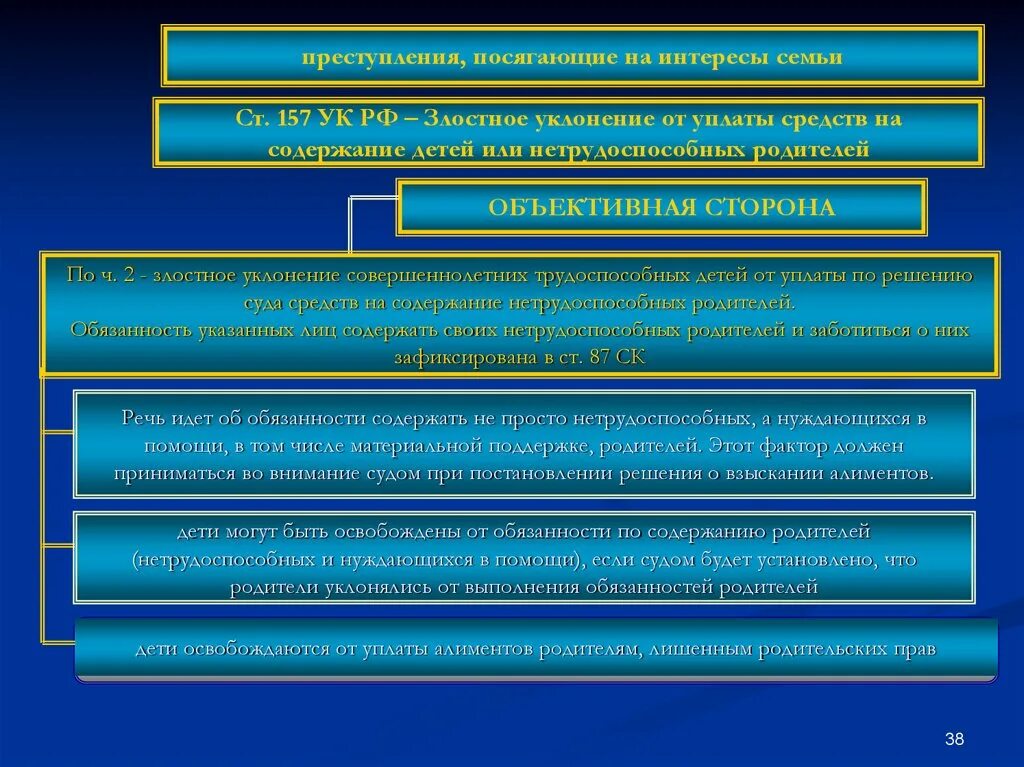 преступления, посягающие на интересы семьи

Ст. 157 УК РФ – Злостное уклонение от уплаты средств на содержание детей или нетрудоспособных родителей

ОБЪЕКТИВНАЯ СТОРОНА

По ч. 2 - злостное уклонение совершеннолетних трудоспособных детей от уплаты по решению суда средств на содержание нетрудоспособных родителей.
Обязанность указанных лиц содержать своих нетрудоспособных родителей и заботиться о них зафиксирована в ст. 87 СК

Речь идет об обязанности содержать не просто нетрудоспособных, а нуждающихся в помощи, в том числе материальной поддержке, родителей. Этот фактор должен приниматься во внимание судом при постановлении решения о взыскании алиментов.

дети могут быть освобождены от обязанности по содержанию родителей (нетрудоспособных и нуждающихся в помощи), если судом будет установлено, что родители уклонялись от выполнения обязанностей родителей

дети освобождаются от уплаты алиментов родителям, лишенным родительских прав

38